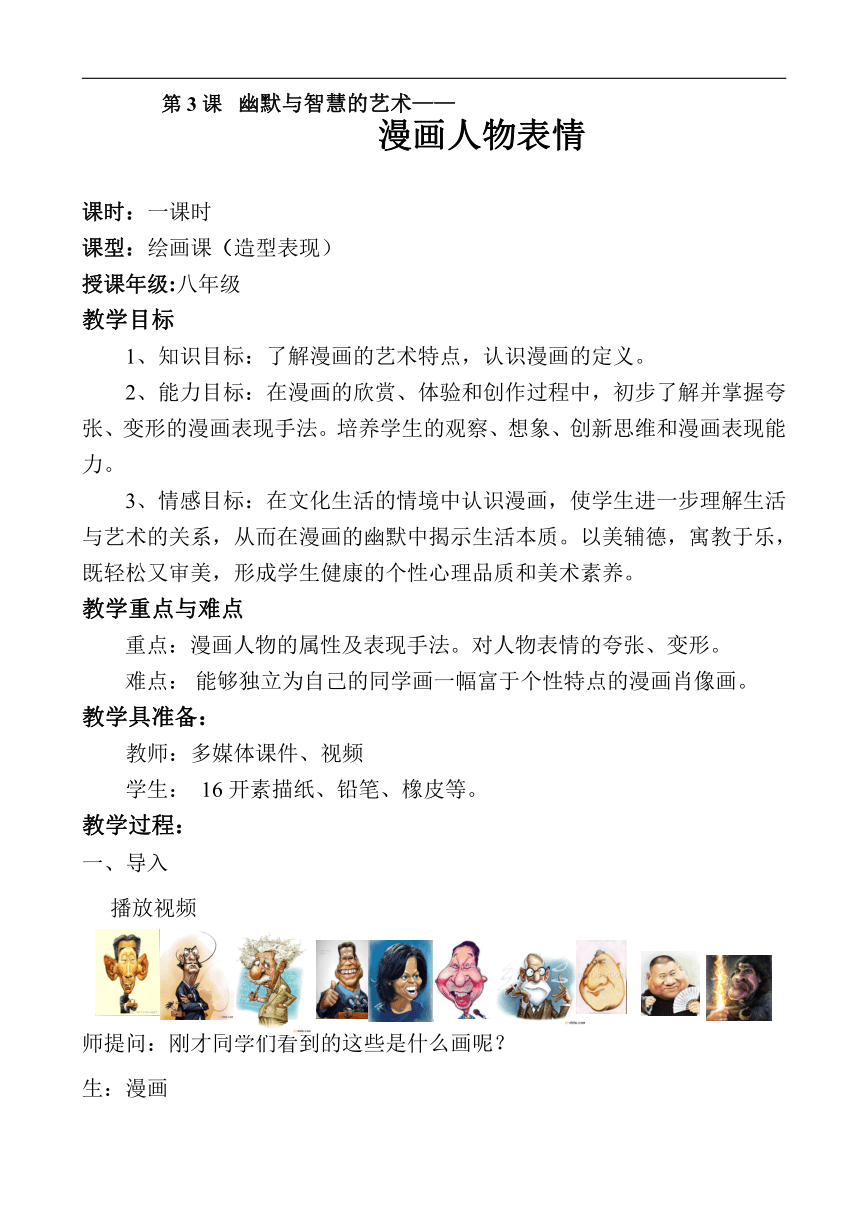 第 3 课 幽默与智慧的艺术——
漫画人物表情

课时：一课时
课型：绘画课（造型表现）
授课年级:八年级
教学目标

1、知识目标：了解漫画的艺术特点，认识漫画的定义。

2、能力目标：在漫画的欣赏、体验和创作过程中，初步了解并掌握夸张、变形的漫画表现手法。培养学生的观察、想象、创新思维和漫画表现能力。

3、情感目标：在文化生活的情境中认识漫画，使学生进一步理解生活与艺术的关系，从而在漫画的幽默中揭示生活本质。以美辅德，寓教于乐，既轻松又审美，形成学生健康的个性心理品质和美术素养。

教学重点与难点

重点：漫画人物的属性及表现手法。对人物表情的夸张、变形。

难点： 能够独立为自己的同学画一幅富于个性特点的漫画肖像画。

教学具准备：

教师：多媒体课件、视频

学生： 16 开素描纸、铅笔、橡皮等。

教学过程：

一、导入

播放视频

师提问：刚才同学们看到的这些是什么画呢？

生：漫画